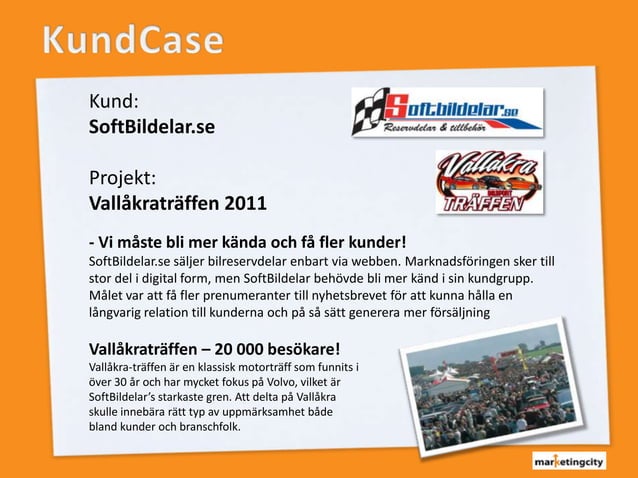 KundCase

Kund:
SoftBildelar.se

Softbildelar.se
Reservdelar & tillbehör

Projekt:
Vallåkraträffen 2011

Vallåkra
TRÄFFEN

- Vi måste bli mer kända och få fler kunder!
SoftBildelar.se säljer bilreservdelar enbart via webben. Marknadsföringen sker till stor del i digital form, men SoftBildelar behövde bli mer känd i sin kundgrupp. Målet var att få fler prenumeranter till nyhetsbrevet för att kunna hålla en långvarig relation till kunderna och på så sätt generera mer försäljning

Vallåkraträffen – 20 000 besökare!
Vallåkra-träffen är en klassisk motorträff som funnits i över 30 år och har mycket fokus på Volvo, vilket är SoftBildelar's starkaste gren. Att delta på Vallåkra skulle innebära rätt typ av uppmärksamhet både bland kunder och branschfolk.

marketingcity